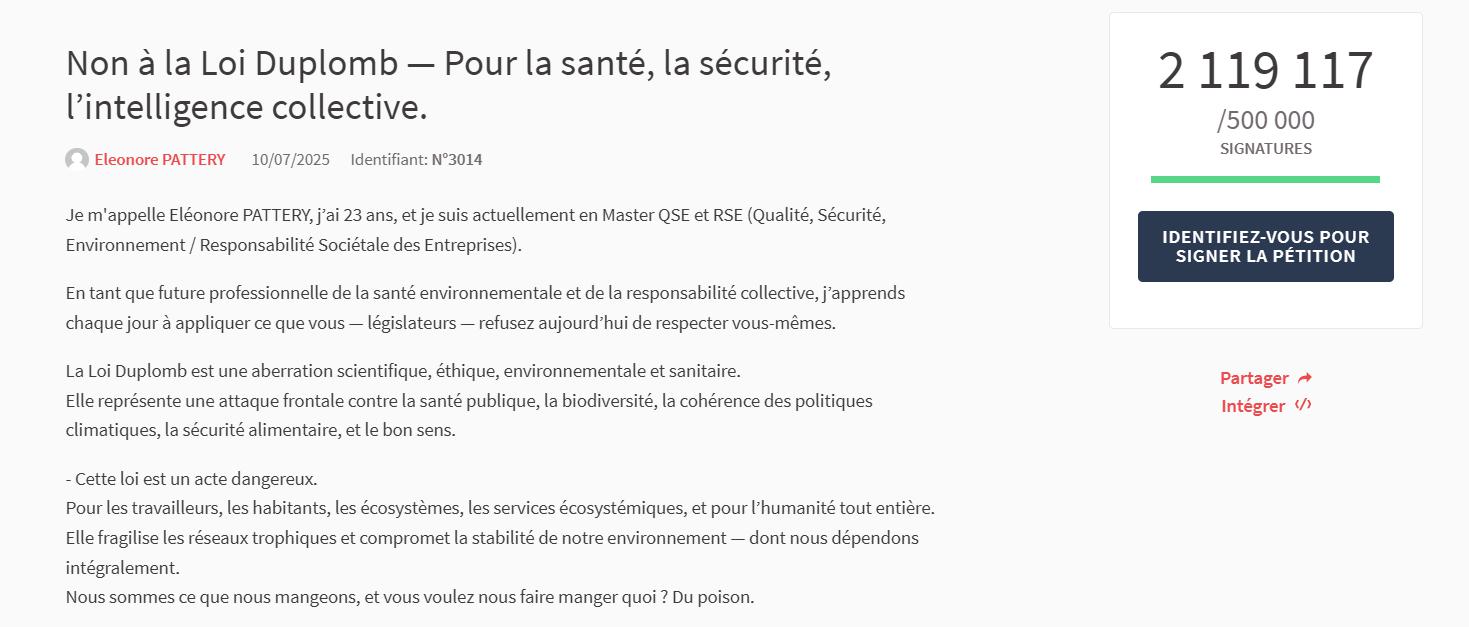 Non à la Loi Duplomb — Pour la santé, la sécurité, l'intelligence collective.

Eleonore PATTERY 10/07/2025 Identifiant: N°3014

Je m'appelle Eléonore PATTERY, j'ai 23 ans, et je suis actuellement en Master QSE et RSE (Qualité, Sécurité, Environnement / Responsabilité Sociétale des Entreprises).

En tant que future professionnelle de la santé environnementale et de la responsabilité collective, j'apprends chaque jour à appliquer ce que vous — législateurs — refusez aujourd'hui de respecter vous-mêmes.

La Loi Duplomb est une aberration scientifique, éthique, environnementale et sanitaire.
Elle représente une attaque frontale contre la santé publique, la biodiversité, la cohérence des politiques climatiques, la sécurité alimentaire, et le bon sens.

- Cette loi est un acte dangereux.
Pour les travailleurs, les habitants, les écosystèmes, les services écosystémiques, et pour l'humanité tout entière.
Elle fragilise les réseaux trophiques et compromet la stabilité de notre environnement — dont nous dépendons intégralement.
Nous sommes ce que nous mangeons, et vous voulez nous faire manger quoi ? Du poison.

2 119 117
/500 000
SIGNATURES

IDENTIFIEZ-VOUS POUR SIGNER LA PÉTITION

Partager
Intégrer